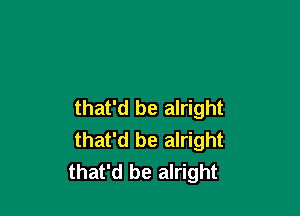 that'd be alright
that'd be alright
that'd be alright